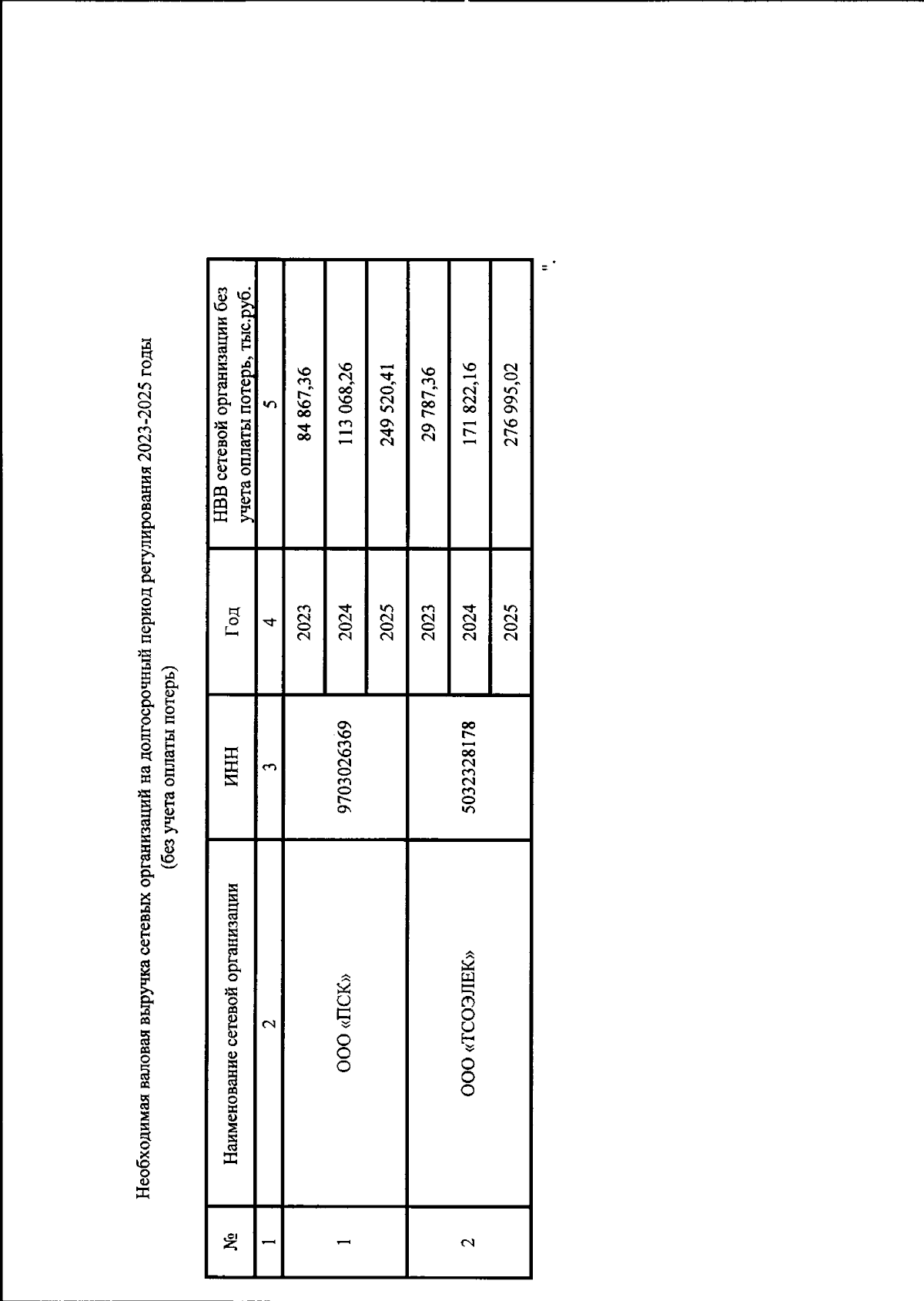 Необходимая валовая выручка сетевых организаций на долгосрочный период регулирования 2023-2025 годы
(без учета оплаты потерь)

| № | Наименование сетевой организации | ИНН | Год | НВВ сетевой организации без учета оплаты потерь, тыс.руб. |
|---|---|---|---|---|
| 1 | 2 | 3 | 4 | 5 |
| 1 | ООО «ПСК» | 9703026369 | 2023 | 84 867,36 |
| | | | 2024 | 113 068,26 |
| | | | 2025 | 249 520,41 |
| 2 | ООО «ТСОЭЛЕК» | 5032328178 | 2023 | 29 787,36 |
| | | | 2024 | 171 822,16 |
| | | | 2025 | 276 995,02 |

".